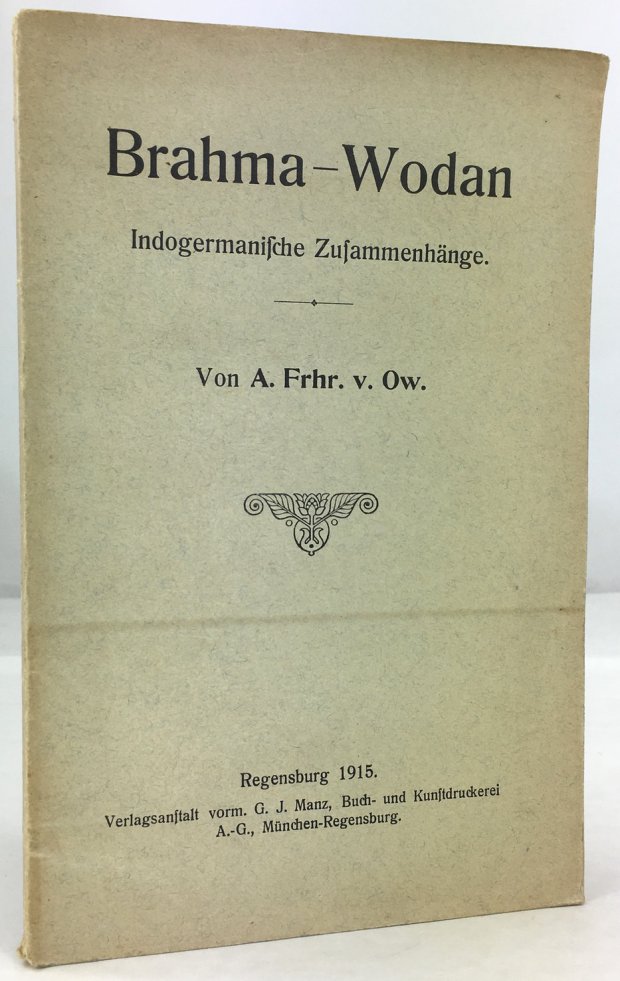 Brahma-Wodan

Indogermaniſche Zuſammenhänge.

Von A. Frhr. v. Ow.

Regensburg 1915.
Verlagsanſtalt vorm. G. J. Manz, Buch- und Kunſtdruckerei
A.-G., München-Regensburg.